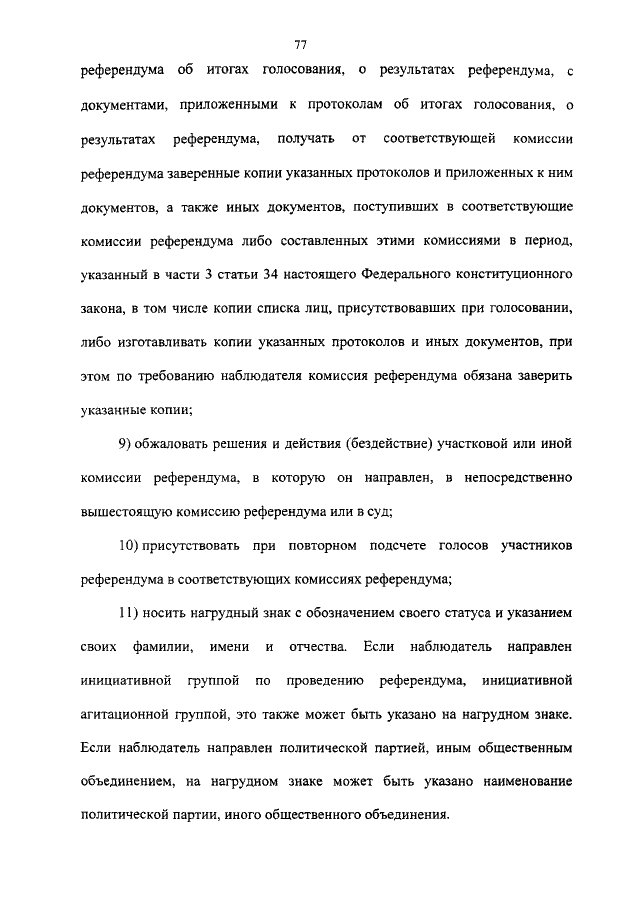 77

референдума об итогах голосования, о результатах референдума, с документами, приложенными к протоколам об итогах голосования, о результатах референдума, получать от соответствующей комиссии референдума заверенные копии указанных протоколов и приложенных к ним документов, а также иных документов, поступивших в соответствующие комиссии референдума либо составленных этими комиссиями в период, указанный в части 3 статьи 34 настоящего Федерального конституционного закона, в том числе копии списка лиц, присутствовавших при голосовании, либо изготавливать копии указанных протоколов и иных документов, при этом по требованию наблюдателя комиссия референдума обязана заверить указанные копии;

9) обжаловать решения и действия (бездействие) участковой или иной комиссии референдума, в которую он направлен, в непосредственно вышестоящую комиссию референдума или в суд;

10) присутствовать при повторном подсчете голосов участников референдума в соответствующих комиссиях референдума;

11) носить нагрудный знак с обозначением своего статуса и указанием своих фамилии, имени и отчества. Если наблюдатель направлен инициативной группой по проведению референдума, инициативной агитационной группой, это также может быть указано на нагрудном знаке. Если наблюдатель направлен политической партией, иным общественным объединением, на нагрудном знаке может быть указано наименование политической партии, иного общественного объединения.